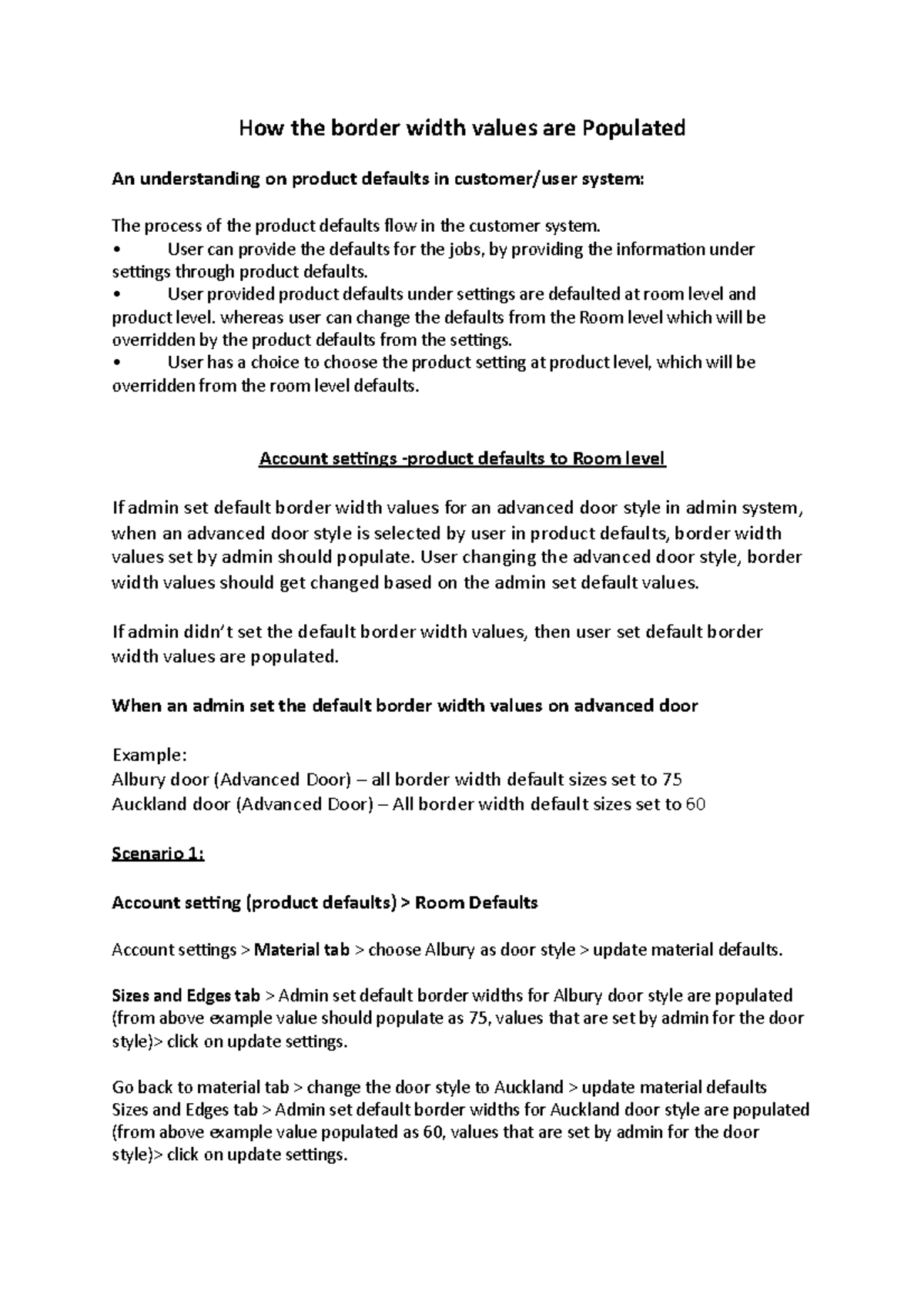 How the border width values are Populated

An understanding on product defaults in customer/user system:

The process of the product defaults flow in the customer system.
• User can provide the defaults for the jobs, by providing the information under settings through product defaults.
• User provided product defaults under settings are defaulted at room level and product level. whereas user can change the defaults from the Room level which will be overridden by the product defaults from the settings.
• User has a choice to choose the product setting at product level, which will be overridden from the room level defaults.

Account settings -product defaults to Room level

If admin set default border width values for an advanced door style in admin system, when an advanced door style is selected by user in product defaults, border width values set by admin should populate. User changing the advanced door style, border width values should get changed based on the admin set default values.

If admin didn't set the default border width values, then user set default border width values are populated.

When an admin set the default border width values on advanced door

Example:
Albury door (Advanced Door) – all border width default sizes set to 75
Auckland door (Advanced Door) – All border width default sizes set to 60

Scenario 1:

Account setting (product defaults) > Room Defaults

Account settings > Material tab > choose Albury as door style > update material defaults.

Sizes and Edges tab > Admin set default border widths for Albury door style are populated (from above example value should populate as 75, values that are set by admin for the door style)> click on update settings.

Go back to material tab > change the door style to Auckland > update material defaults
Sizes and Edges tab > Admin set default border widths for Auckland door style are populated (from above example value populated as 60, values that are set by admin for the door style)> click on update settings.